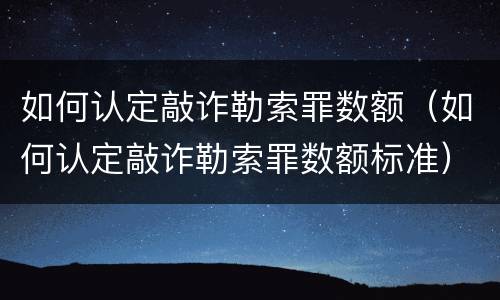 如何认定敲诈勒索罪数额（如何认定敲诈勒索罪数额标准）